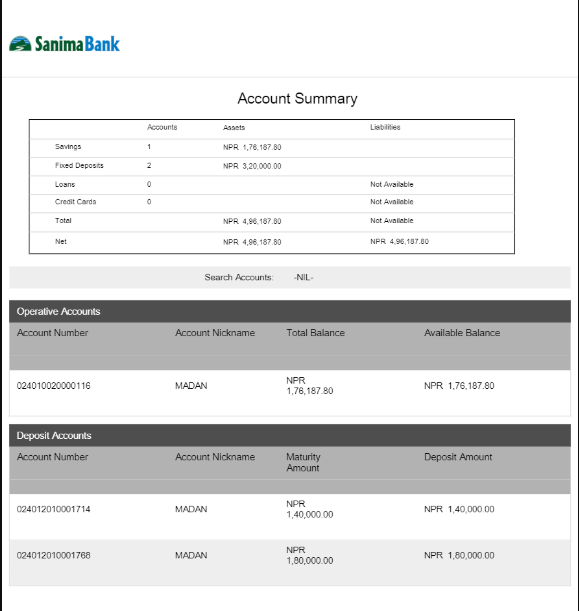 SanimaBank

Account Summary

| | Accounts | Assets | Liabilities |
|---|---|---|---|
| Savings | 1 | NPR 1,76,187.80 | |
| Fixed Deposits | 2 | NPR 3,20,000.00 | |
| Loans | 0 | | Not Available |
| Credit Cards | 0 | | Not Available |
| Total | | NPR 4,96,187.80 | Not Available |
| Net | | NPR 4,96,187.80 | NPR 4,96,187.80 |

Search Accounts: -NIL-

Operative Accounts

| Account Number | Account Nickname | Total Balance | Available Balance |
|---|---|---|---|
| 024010020000116 | MADAN | NPR 1,76,187.80 | NPR 1,76,187.80 |

Deposit Accounts

| Account Number | Account Nickname | Maturity Amount | Deposit Amount |
|---|---|---|---|
| 024012010001714 | MADAN | NPR 1,40,000.00 | NPR 1,40,000.00 |
| 024012010001768 | MADAN | NPR 1,80,000.00 | NPR 1,80,000.00 |